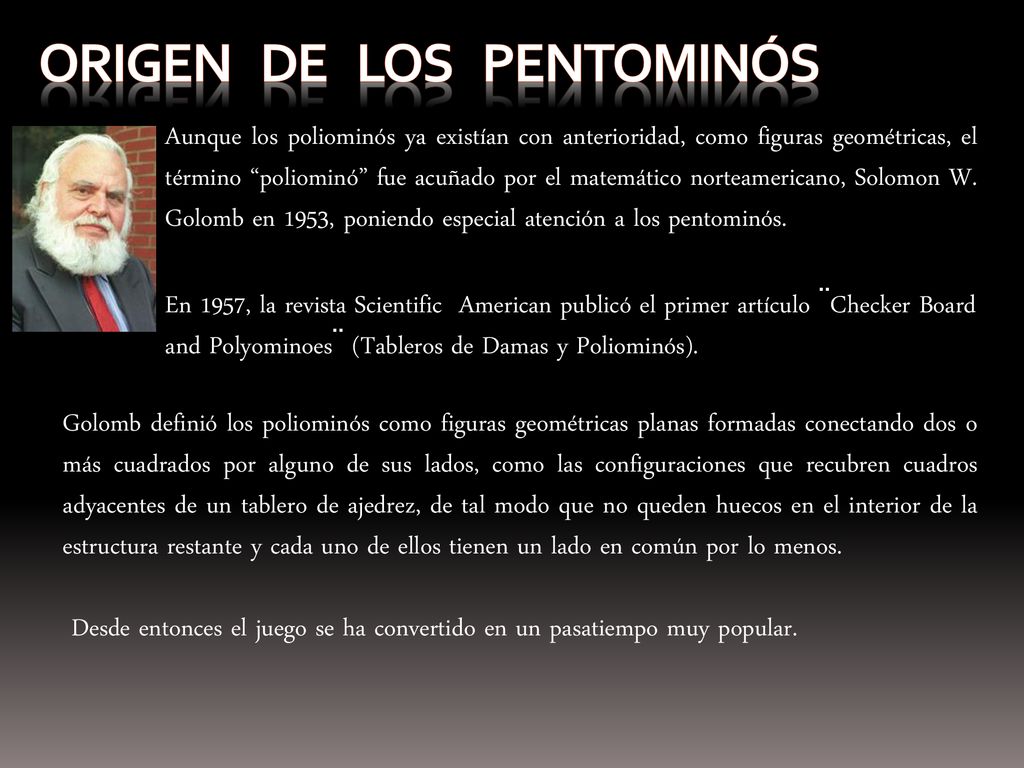 ORIGEN DE LOS PENTOMINÓS

Aunque los poliominós ya existían con anterioridad, como figuras geométricas, el término “poliominó” fue acuñado por el matemático norteamericano, Solomon W. Golomb en 1953, poniendo especial atención a los pentominós.

En 1957, la revista Scientific American publicó el primer artículo ¨Checker Board and Polyominoes¨ (Tableros de Damas y Poliominós).

Golomb definió los poliominós como figuras geométricas planas formadas conectando dos o más cuadrados por alguno de sus lados, como las configuraciones que recubren cuadros adyacentes de un tablero de ajedrez, de tal modo que no queden huecos en el interior de la estructura restante y cada uno de ellos tienen un lado en común por lo menos.

Desde entonces el juego se ha convertido en un pasatiempo muy popular.